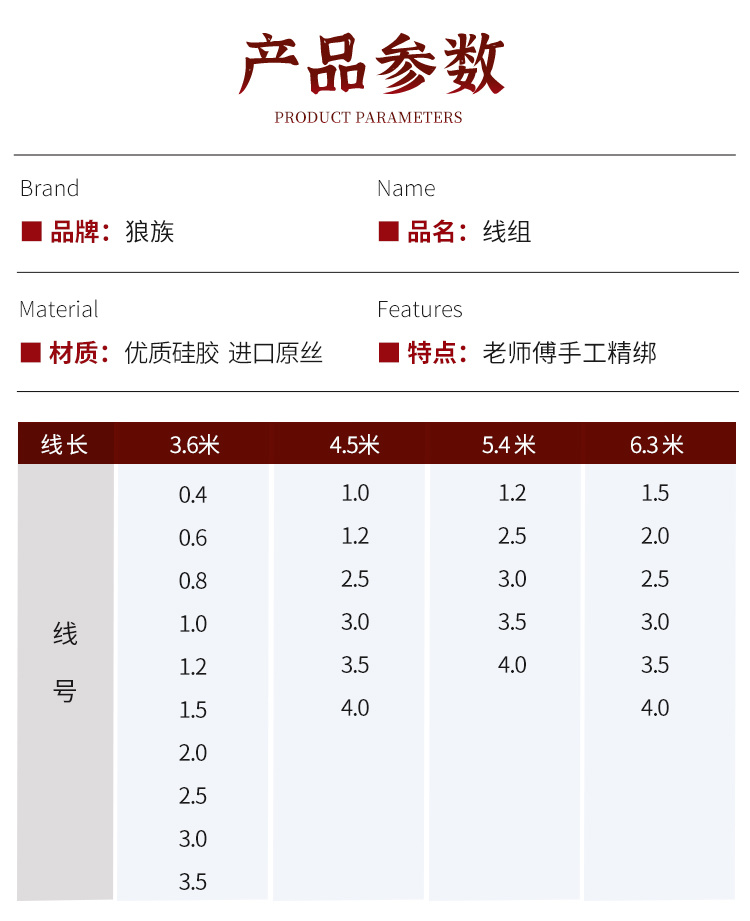 产品参数

PRODUCT PARAMETERS

Brand
■ 品牌：狼族

Name
■ 品名：线组

Material
■ 材质：优质硅胶 进口原丝

Features
■ 特点：老师傅手工精绑

| 线长 | 3.6米 | 4.5米 | 5.4米 | 6.3米 |
|---|---|---|---|---|
| 线号 | 0.4 | 1.0 | 1.2 | 1.5 |
| | 0.6 | 1.2 | 2.5 | 2.0 |
| | 0.8 | 2.5 | 3.0 | 2.5 |
| | 1.0 | 3.0 | 3.5 | 3.0 |
| | 1.2 | 3.5 | 4.0 | 3.5 |
| | 1.5 | 4.0 | | 4.0 |
| | 2.0 | | | |
| | 2.5 | | | |
| | 3.0 | | | |
| | 3.5 | | | |